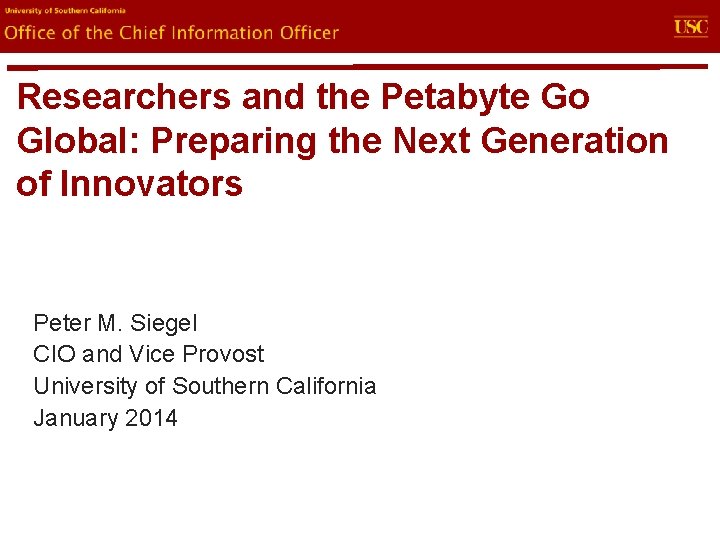 University of Southern California
Office of the Chief Information Officer
USC

Researchers and the Petabyte Go Global: Preparing the Next Generation of Innovators

Peter M. Siegel
CIO and Vice Provost
University of Southern California
January 2014